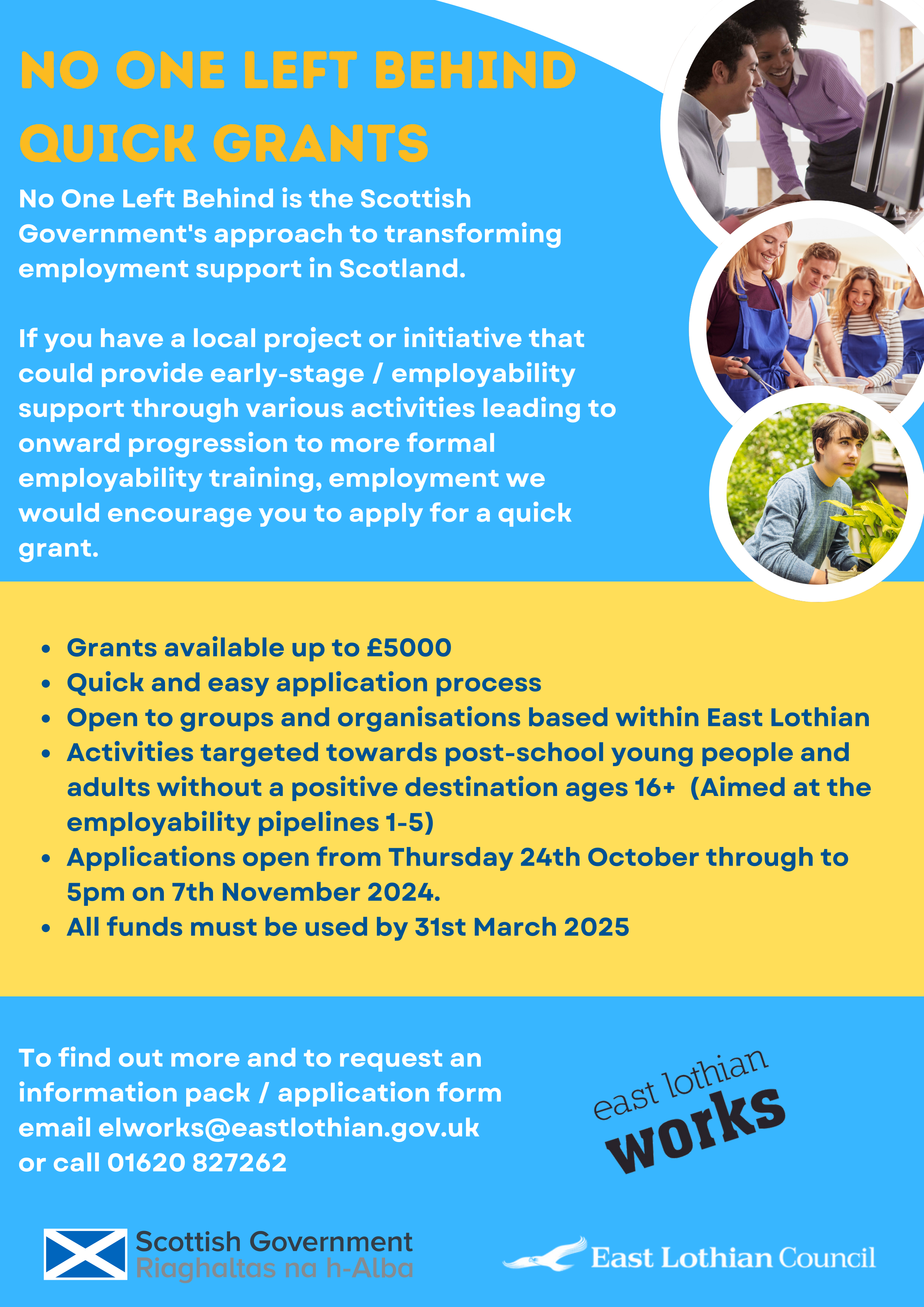 NO ONE LEFT BEHIND QUICK GRANTS

No One Left Behind is the Scottish Government's approach to transforming employment support in Scotland.

If you have a local project or initiative that could provide early-stage / employability support through various activities leading to onward progression to more formal employability training, employment we would encourage you to apply for a quick grant.

• Grants available up to £5000
• Quick and easy application process
• Open to groups and organisations based within East Lothian
• Activities targeted towards post-school young people and adults without a positive destination ages 16+ (Aimed at the employability pipelines 1-5)
• Applications open from Thursday 24th October through to 5pm on 7th November 2024.
• All funds must be used by 31st March 2025

To find out more and to request an information pack / application form email elworks@eastlothian.gov.uk or call 01620 827262

east lothian works

Scottish Government
Riaghaltas na h-Alba

East Lothian Council